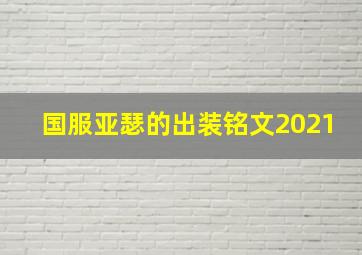 国服亚瑟的出装铭文2021